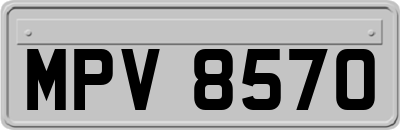 MPV 8570